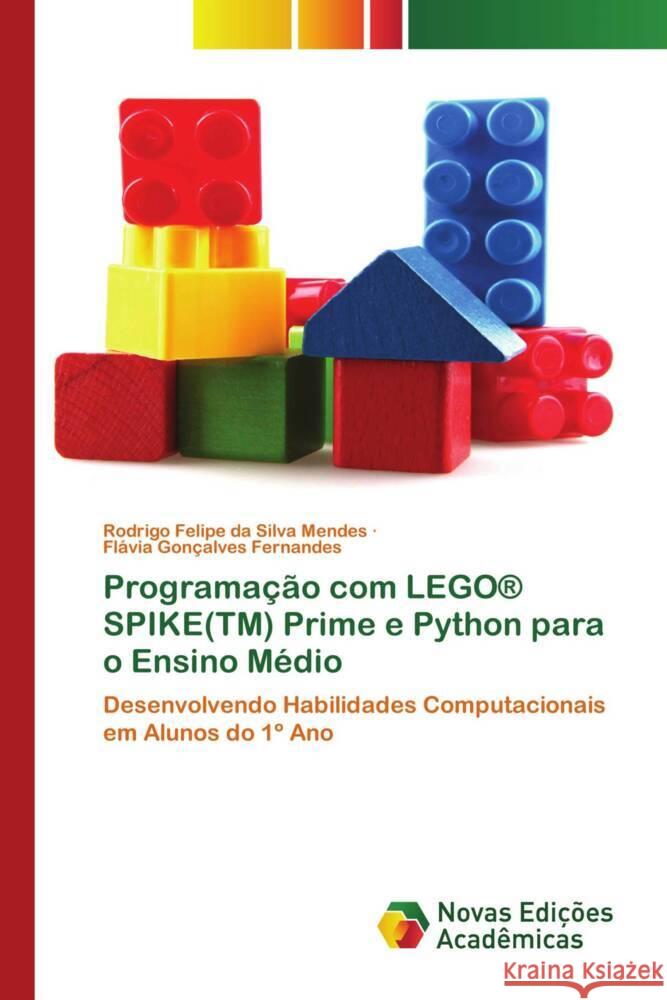 Rodrigo Felipe da Silva Mendes ·
Flávia Gonçalves Fernandes

Programação com LEGO® SPIKE(TM) Prime e Python para o Ensino Médio

Desenvolvendo Habilidades Computacionais em Alunos do 1º Ano

Novas Edições Acadêmicas